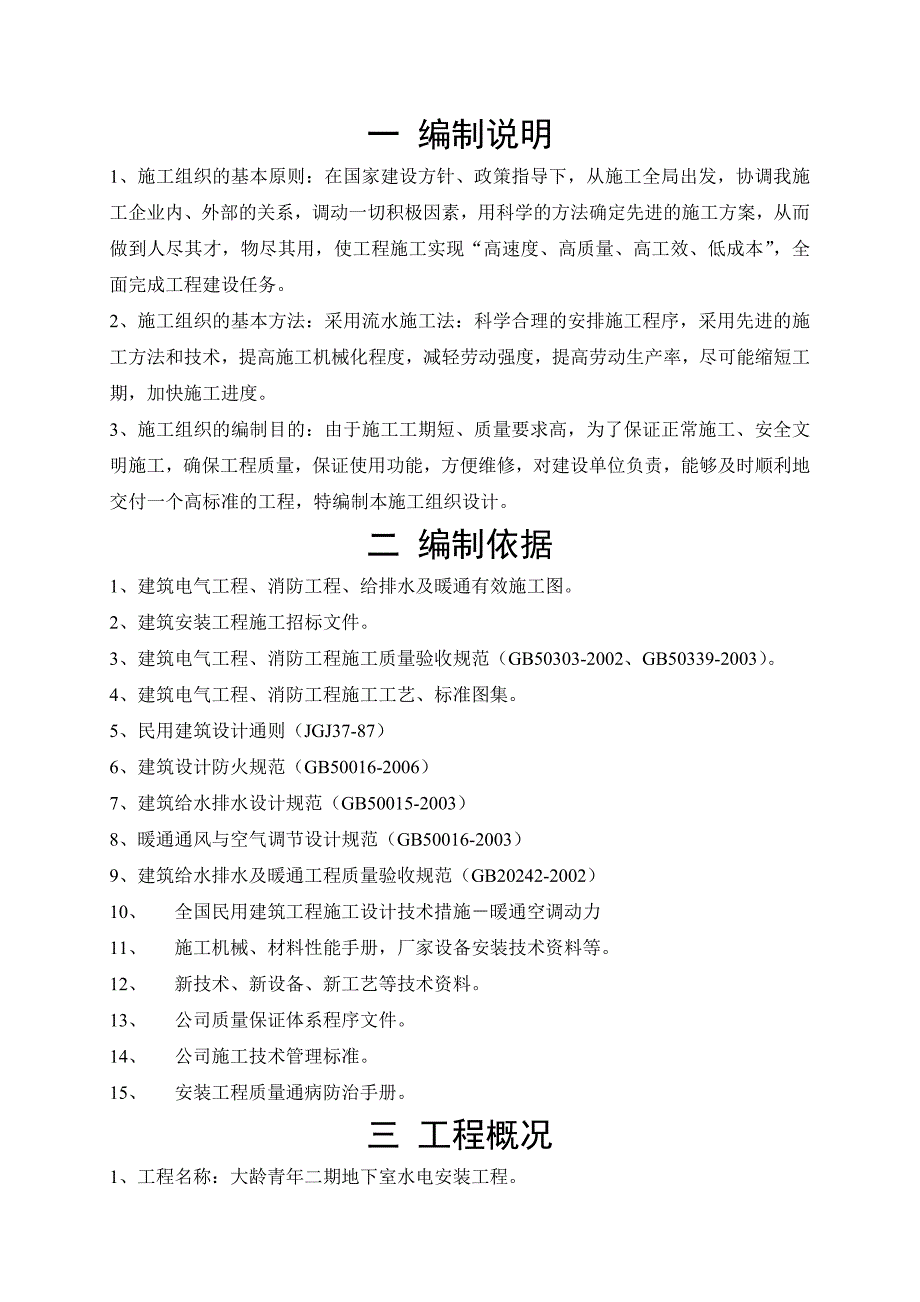 一 编制说明

1、施工组织的基本原则：在国家建设方针、政策指导下，从施工全局出发，协调我施工企业内、外部的关系，调动一切积极因素，用科学的方法确定先进的施工方案，从而做到人尽其才，物尽其用，使工程施工实现“高速度、高质量、高工效、低成本”，全面完成工程建设任务。

2、施工组织的基本方法：采用流水施工法：科学合理的安排施工程序，采用先进的施工方法和技术，提高施工机械化程度，减轻劳动强度，提高劳动生产率，尽可能缩短工期，加快施工进度。

3、施工组织的编制目的：由于施工工期短、质量要求高，为了保证正常施工、安全文明施工，确保工程质量，保证使用功能，方便维修，对建设单位负责，能够及时顺利地交付一个高标准的工程，特编制本施工组织设计。

二 编制依据

1、建筑电气工程、消防工程、给排水及暖通有效施工图。

2、建筑安装工程施工招标文件。

3、建筑电气工程、消防工程施工质量验收规范（GB50303-2002、GB50339-2003）。

4、建筑电气工程、消防工程施工工艺、标准图集。

5、民用建筑设计通则（JGJ37-87）

6、建筑设计防火规范（GB50016-2006）

7、建筑给水排水设计规范（GB50015-2003）

8、暖通通风与空气调节设计规范（GB50016-2003）

9、建筑给水排水及暖通工程质量验收规范（GB20242-2002）

10、 全国民用建筑工程施工设计技术措施－暖通空调动力

11、 施工机械、材料性能手册，厂家设备安装技术资料等。

12、 新技术、新设备、新工艺等技术资料。

13、 公司质量保证体系程序文件。

14、 公司施工技术管理标准。

15、 安装工程质量通病防治手册。

三 工程概况

1、工程名称：大龄青年二期地下室水电安装工程。